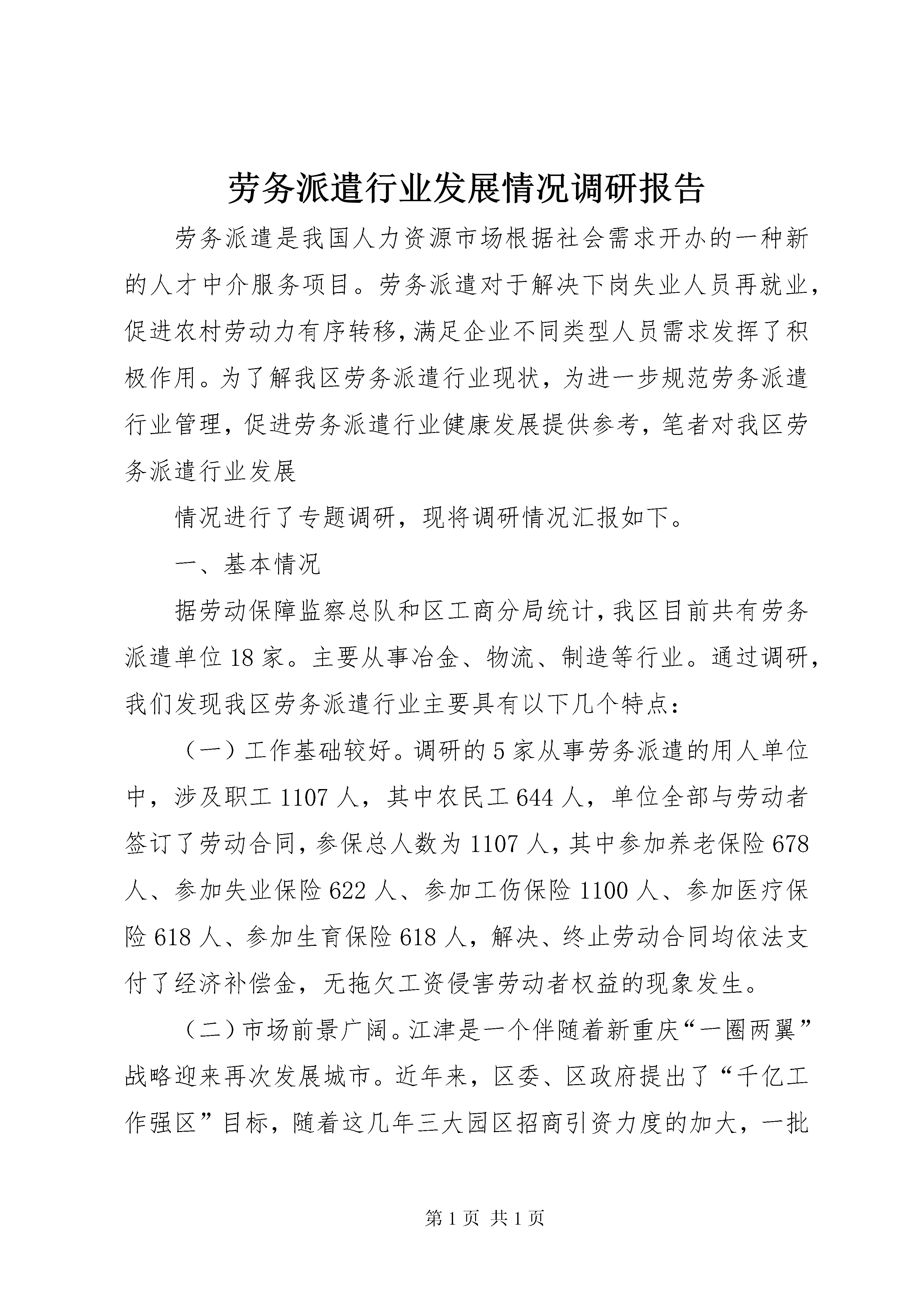 劳务派遣行业发展情况调研报告

劳务派遣是我国人力资源市场根据社会需求开办的一种新的人才中介服务项目。劳务派遣对于解决下岗失业人员再就业，促进农村劳动力有序转移，满足企业不同类型人员需求发挥了积极作用。为了解我区劳务派遣行业现状，为进一步规范劳务派遣行业管理，促进劳务派遣行业健康发展提供参考，笔者对我区劳务派遣行业发展

情况进行了专题调研，现将调研情况汇报如下。

一、基本情况

据劳动保障监察总队和区工商分局统计，我区目前共有劳务派遣单位18家。主要从事冶金、物流、制造等行业。通过调研，我们发现我区劳务派遣行业主要具有以下几个特点：

（一）工作基础较好。调研的5家从事劳务派遣的用人单位中，涉及职工1107人，其中农民工644人，单位全部与劳动者签订了劳动合同，参保总人数为1107人，其中参加养老保险678人、参加失业保险622人、参加工伤保险1100人、参加医疗保险618人、参加生育保险618人，解决、终止劳动合同均依法支付了经济补偿金，无拖欠工资侵害劳动者权益的现象发生。

（二）市场前景广阔。江津是一个伴随着新重庆“一圈两翼”战略迎来再次发展城市。近年来，区委、区政府提出了“千亿工作强区”目标，随着这几年三大园区招商引资力度的加大，一批

第1页 共1页